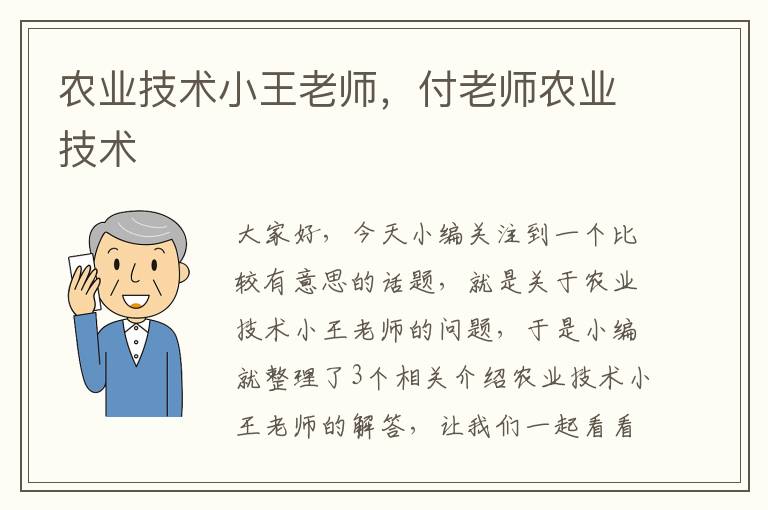 农业技术小王老师，付老师农业技术

大家好，今天小编关注到一个比较有意思的话题，就是关于农业技术小王老师的问题，于是小编就整理了3个相关介绍农业技术小王老师的解答，让我们一起看看